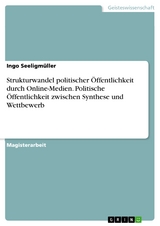 Geisteswissenschaft

Ingo Seeligmüller

Strukturwandel politischer Öffentlichkeit durch Online-Medien. Politische Öffentlichkeit zwischen Synthese und Wettbewerb

Magisterarbeit

GRIN